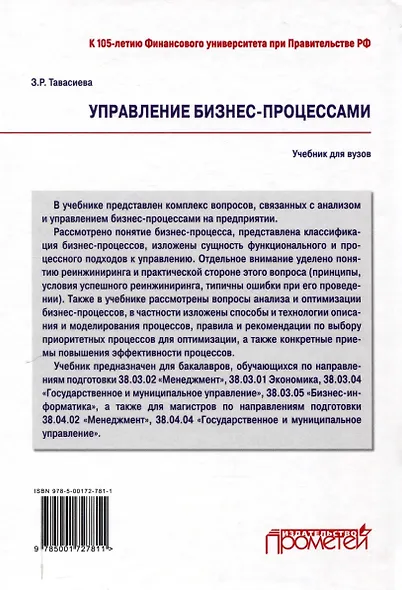 К 105-летию Финансового университета при Правительстве РФ

З.Р. Тавасиева

УПРАВЛЕНИЕ БИЗНЕС-ПРОЦЕССАМИ

Учебник для вузов

В учебнике представлен комплекс вопросов, связанных с анализом и управлением бизнес-процессами на предприятии.

Рассмотрено понятие бизнес-процесса, представлена классификация бизнес-процессов, изложены сущность функционального и процессного подходов к управлению. Отдельное внимание уделено понятию реинжиниринга и практической стороне этого вопроса (принципы, условия успешного реинжиниринга, типичны ошибки при его проведении). Также в учебнике рассмотрены вопросы анализа и оптимизации бизнес-процессов, в частности изложены способы и технологии описания и моделирования процессов, правила и рекомендации по выбору приоритетных процессов для оптимизации, а также конкретные приемы повышения эффективности процессов.

Учебник предназначен для бакалавров, обучающихся по направлениям подготовки 38.03.02 «Менеджмент», 38.03.01 Экономика, 38.03.04 «Государственное и муниципальное управление», 38.03.05 «Бизнес-информатика», а также для магистров по направлениям подготовки 38.04.02 «Менеджмент», 38.04.04 «Государственное и муниципальное управление».

ISBN 978-5-00172-781-1

9 785001 727811 >

ИЗДАТЕЛЬСТВО
ПРОМЕТЕЙ